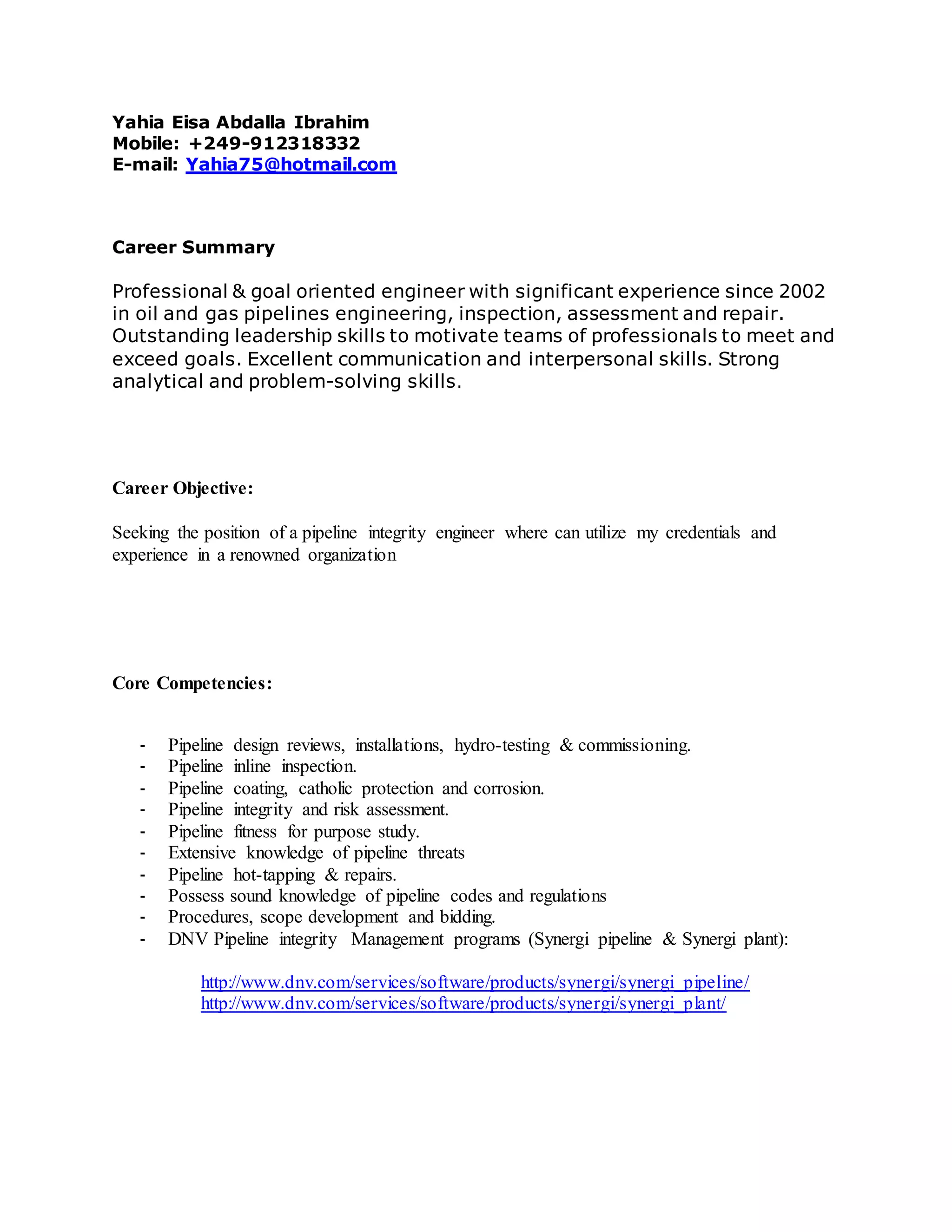 Yahia Eisa Abdalla Ibrahim
Mobile: +249-912318332
E-mail: Yahia75@hotmail.com

Career Summary

Professional & goal oriented engineer with significant experience since 2002 in oil and gas pipelines engineering, inspection, assessment and repair. Outstanding leadership skills to motivate teams of professionals to meet and exceed goals. Excellent communication and interpersonal skills. Strong analytical and problem-solving skills.

Career Objective:

Seeking the position of a pipeline integrity engineer where can utilize my credentials and experience in a renowned organization

Core Competencies:

- Pipeline design reviews, installations, hydro-testing & commissioning.
- Pipeline inline inspection.
- Pipeline coating, catholic protection and corrosion.
- Pipeline integrity and risk assessment.
- Pipeline fitness for purpose study.
- Extensive knowledge of pipeline threats
- Pipeline hot-tapping & repairs.
- Possess sound knowledge of pipeline codes and regulations
- Procedures, scope development and bidding.
- DNV Pipeline integrity Management programs (Synergi pipeline & Synergi plant):

http://www.dnv.com/services/software/products/synergi/synergi_pipeline/
http://www.dnv.com/services/software/products/synergi/synergi_plant/